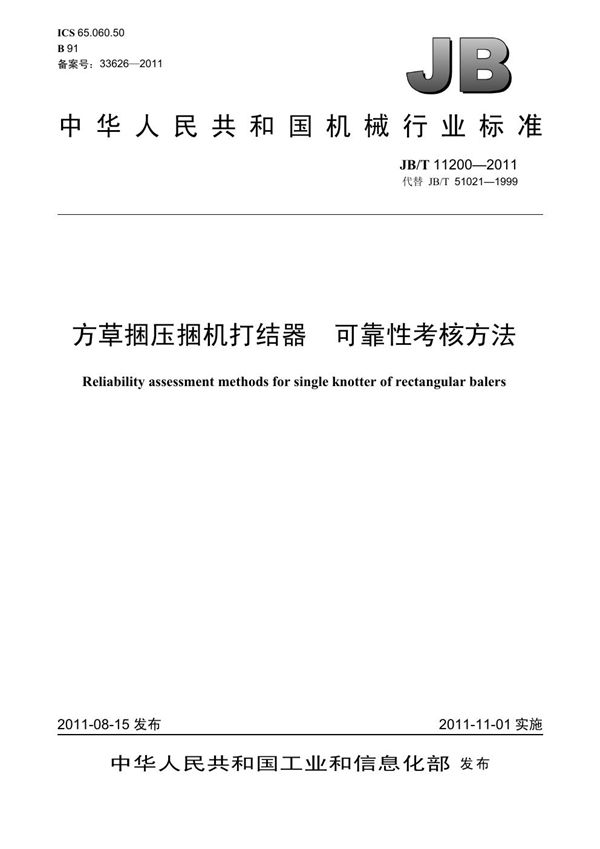 ICS 65.060.50
B 91
备案号：33626—2011

JB

中华人民共和国机械行业标准

JB/T 11200—2011
代替 JB/T 51021—1999

方草捆压捆机打结器　可靠性考核方法

Reliability assessment methods for single knotter of rectangular balers

2011-08-15 发布

2011-11-01 实施

中华人民共和国工业和信息化部 发布